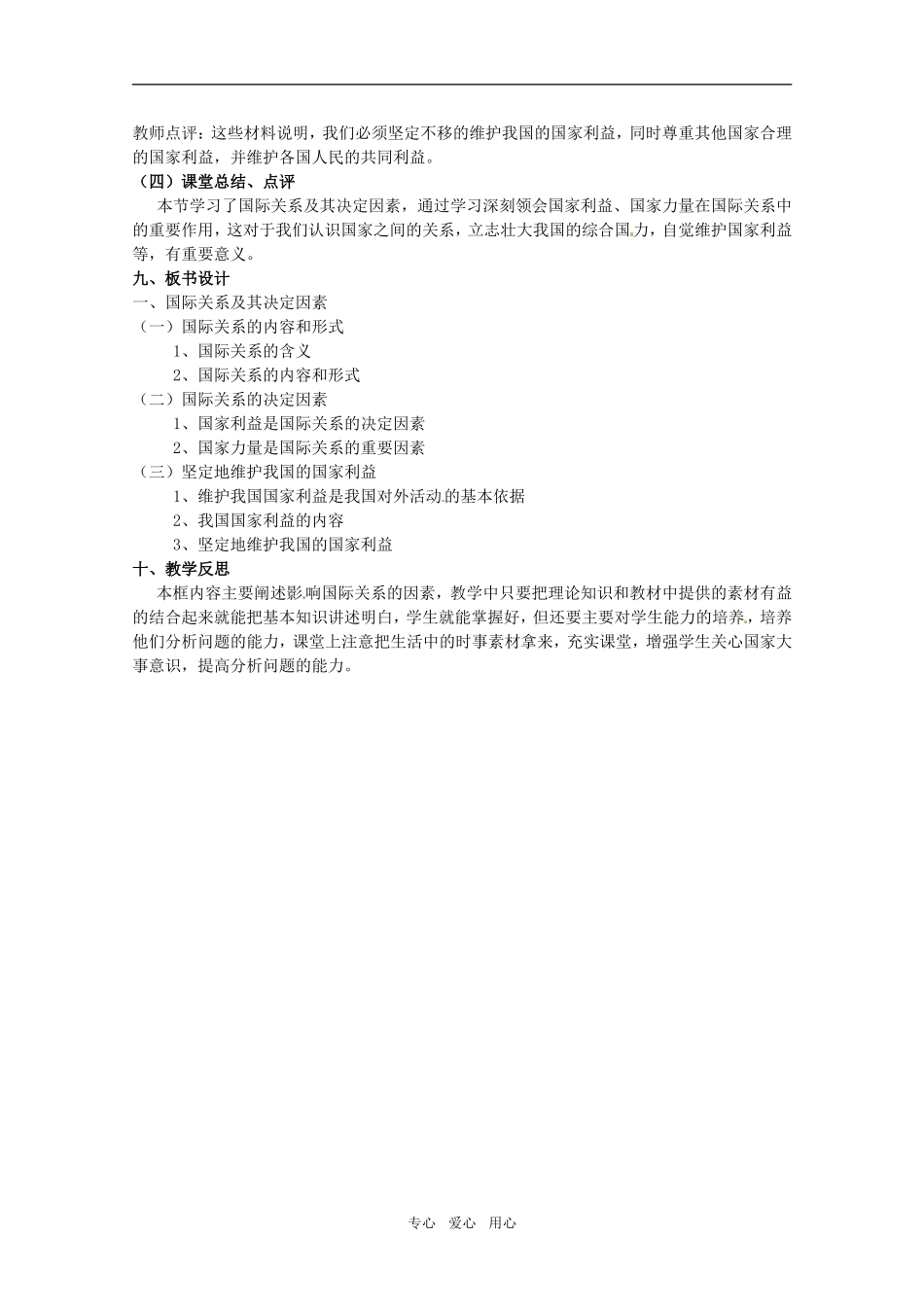 教师点评：这些材料说明，我们必须坚定不移的维护我国的国家利益，同时尊重其他国家合理的国家利益，并维护各国人民的共同利益。

（四）课堂总结、点评

本节学习了国际关系及其决定因素，通过学习深刻领会国家利益、国家力量在国际关系中的重要作用，这对于我们认识国家之间的关系，立志壮大我国的综合国力，自觉维护国家利益等，有重要意义。

九、板书设计

一、国际关系及其决定因素

（一）国际关系的内容和形式

1、国际关系的含义

2、国际关系的内容和形式

（二）国际关系的决定因素

1、国家利益是国际关系的决定因素

2、国家力量是国际关系的重要因素

（三）坚定地维护我国的国家利益

1、维护我国国家利益是我国对外活动的基本依据

2、我国国家利益的内容

3、坚定地维护我国的国家利益

十、教学反思

本框内容主要阐述影响国际关系的因素，教学中只要把理论知识和教材中提供的素材有益的结合起来就能把基本知识讲述明白，学生就能掌握好，但还要主要对学生能力的培养，培养他们分析问题的能力，课堂上注意把生活中的时事素材拿来，充实课堂，增强学生关心国家大事意识，提高分析问题的能力。

专心 爱心 用心